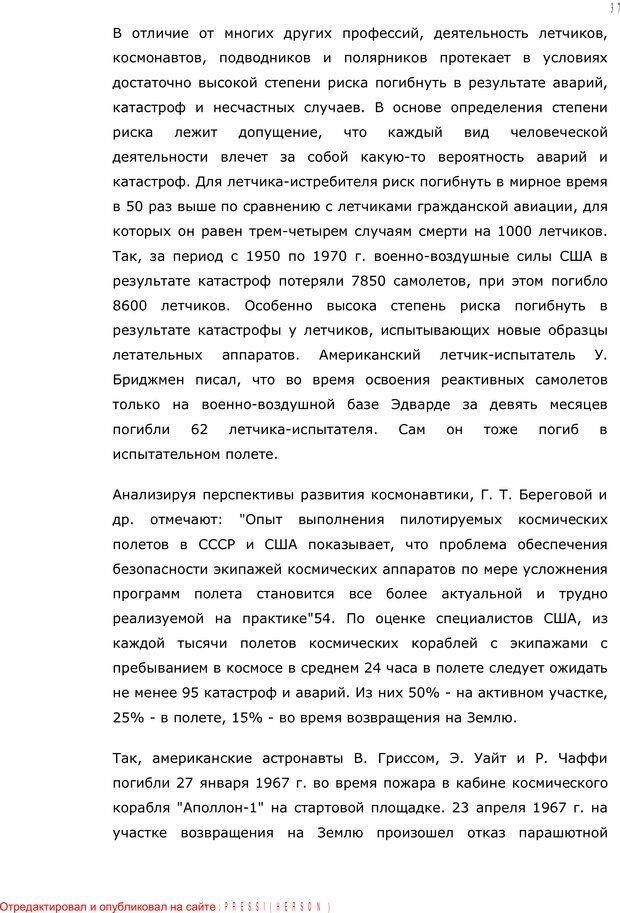 37

В отличие от многих других профессий, деятельность летчиков, космонавтов, подводников и полярников протекает в условиях достаточно высокой степени риска погибнуть в результате аварий, катастроф и несчастных случаев. В основе определения степени риска лежит допущение, что каждый вид человеческой деятельности влечет за собой какую-то вероятность аварий и катастроф. Для летчика-истребителя риск погибнуть в мирное время в 50 раз выше по сравнению с летчиками гражданской авиации, для которых он равен трем-четырем случаям смерти на 1000 летчиков. Так, за период с 1950 по 1970 г. военно-воздушные силы США в результате катастроф потеряли 7850 самолетов, при этом погибло 8600 летчиков. Особенно высока степень риска погибнуть в результате катастрофы у летчиков, испытывающих новые образцы летательных аппаратов. Американский летчик-испытатель У. Бриджмен писал, что во время освоения реактивных самолетов только на военно-воздушной базе Эдварде за девять месяцев погибли 62 летчика-испытателя. Сам он тоже погиб в испытательном полете.

Анализируя перспективы развития космонавтики, Г. Т. Береговой и др. отмечают: "Опыт выполнения пилотируемых космических полетов в СССР и США показывает, что проблема обеспечения безопасности экипажей космических аппаратов по мере усложнения программ полета становится все более актуальной и трудно реализуемой на практике"54. По оценке специалистов США, из каждой тысячи полетов космических кораблей с экипажами с пребыванием в космосе в среднем 24 часа в полете следует ожидать не менее 95 катастроф и аварий. Из них 50% - на активном участке, 25% - в полете, 15% - во время возвращения на Землю.

Так, американские астронавты В. Гриссом, Э. Уайт и Р. Чаффи погибли 27 января 1967 г. во время пожара в кабине космического корабля "Аполлон-1" на стартовой площадке. 23 апреля 1967 г. на участке возвращения на Землю произошел отказ парашютной

Отредактировал и опубликовал на сайте : PRESSI ( HERSON )